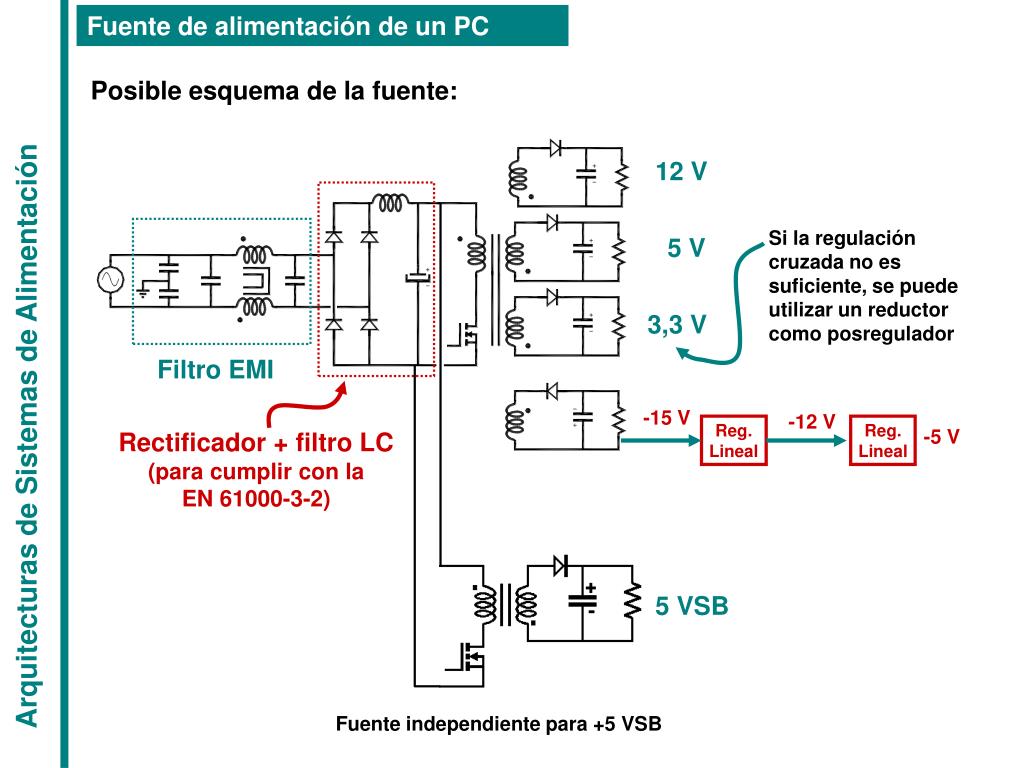 Arquitecturas de Sistemas de Alimentación

Fuente de alimentación de un PC

Posible esquema de la fuente:

12 V

5 V

3,3 V

Si la regulación cruzada no es suficiente, se puede utilizar un reductor como posregulador

Filtro EMI

Rectificador + filtro LC
(para cumplir con la EN 61000-3-2)

-15 V

Reg. Lineal

-12 V

Reg. Lineal

-5 V

5 VSB

Fuente independiente para +5 VSB